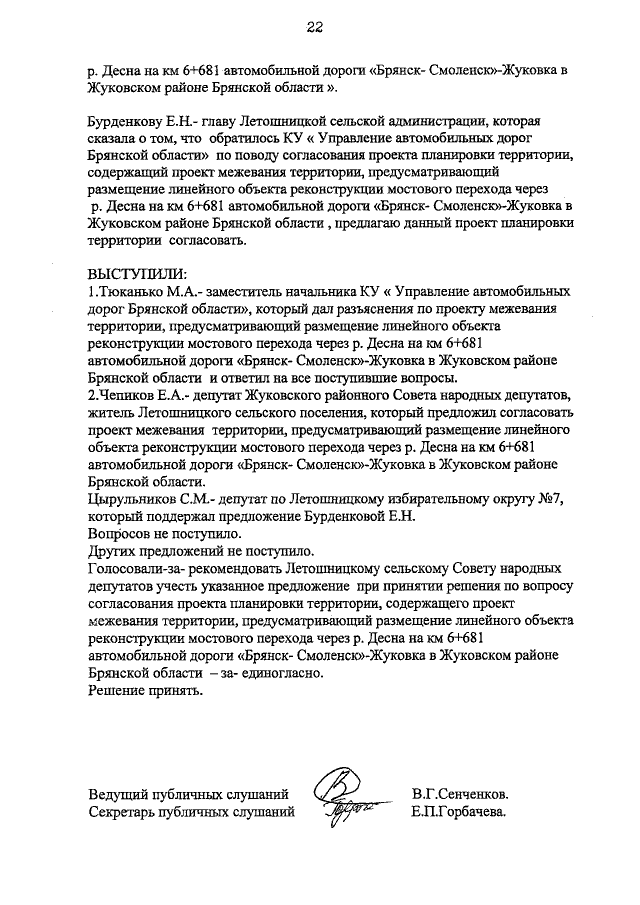 22

р. Десна на км 6+681 автомобильной дороги «Брянск- Смоленск»-Жуковка в Жуковском районе Брянской области ».

Бурденкову Е.Н.- главу Летошницкой сельской администрации, которая сказала о том, что обратилось КУ « Управление автомобильных дорог Брянской области» по поводу согласования проекта планировки территории, содержащий проект межевания территории, предусматривающий размещение линейного объекта реконструкции мостового перехода через р. Десна на км 6+681 автомобильной дороги «Брянск- Смоленск»-Жуковка в Жуковском районе Брянской области , предлагаю данный проект планировки территории согласовать.

ВЫСТУПИЛИ:
1.Тюканько М.А.- заместитель начальника КУ « Управление автомобильных дорог Брянской области», который дал разъяснения по проекту межевания территории, предусматривающий размещение линейного объекта реконструкции мостового перехода через р. Десна на км 6+681 автомобильной дороги «Брянск- Смоленск»-Жуковка в Жуковском районе Брянской области и ответил на все поступившие вопросы.
2.Чепиков Е.А.- депутат Жуковского районного Совета народных депутатов, житель Летошницкого сельского поселения, который предложил согласовать проект межевания территории, предусматривающий размещение линейного объекта реконструкции мостового перехода через р. Десна на км 6+681 автомобильной дороги «Брянск- Смоленск»-Жуковка в Жуковском районе Брянской области.
Цырульников С.М.- депутат по Летошницкому избирательному округу №7, который поддержал предложение Бурденковой Е.Н.
Вопросов не поступило.
Других предложений не поступило.
Голосовали-за- рекомендовать Летошницкому сельскому Совету народных депутатов учесть указанное предложение при принятии решения по вопросу согласования проекта планировки территории, содержащего проект межевания территории, предусматривающий размещение линейного объекта реконструкции мостового перехода через р. Десна на км 6+681 автомобильной дороги «Брянск- Смоленск»-Жуковка в Жуковском районе Брянской области – за- единогласно.
Решение принять.

Ведущий публичных слушаний В.Г.Сенченков.
Секретарь публичных слушаний Е.П.Горбачева.